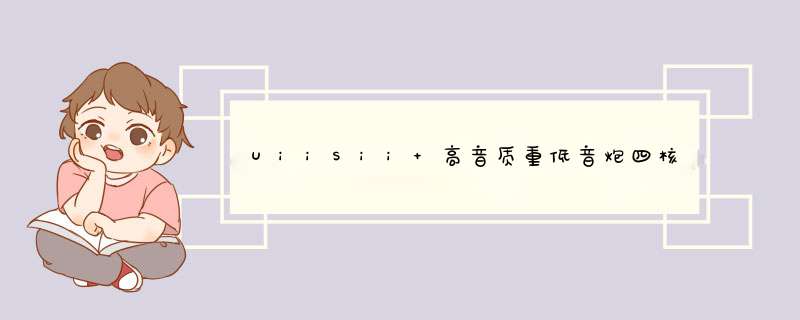 UiiSii + 高音质重低音炮四核